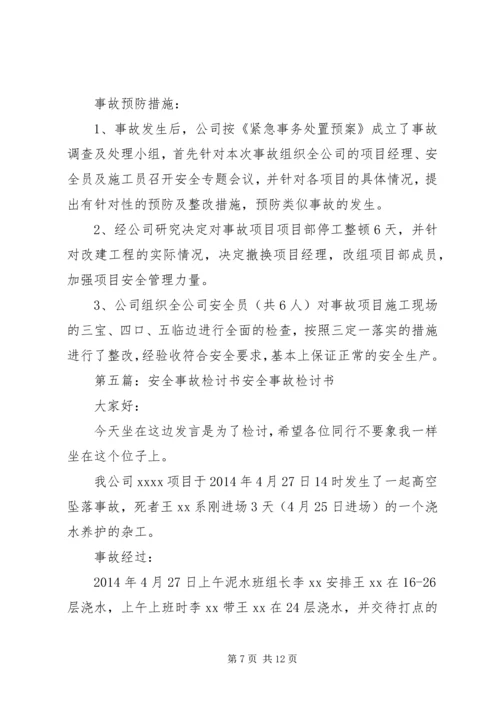 事故预防措施：

1、事故发生后，公司按《紧急事务处置预案》成立了事故调查及处理小组，首先针对本次事故组织全公司的项目经理、安全员及施工员召开安全专题会议，并针对各项目的具体情况，提出有针对性的预防及整改措施，预防类似事故的发生。

2、经公司研究决定对事故项目项目部停工整顿6天，并针对改建工程的实际情况，决定撤换项目经理，改组项目部成员，加强项目安全管理力量。

3、公司组织全公司安全员（共6人）对事故项目施工现场的三宝、四口、五临边进行全面的检查，按照三定一落实的措施进行了整改，经验收符合安全要求，基本上保证正常的安全生产。

第五篇：安全事故检讨书安全事故检讨书

大家好：

今天坐在这边发言是为了检讨，希望各位同行不要象我一样坐在这个位子上。

我公司xxxx项目于2014年4月27日14时发生了一起高空坠落事故，死者王xx系刚进场3天（4月25日进场）的一个浇水养护的杂工。

事故经过：

2014年4月27日上午泥水班组长李xx安排王xx在16-26层浇水，上午上班时李xx带王xx在24层浇水，并交待打点的

第7页 共12页